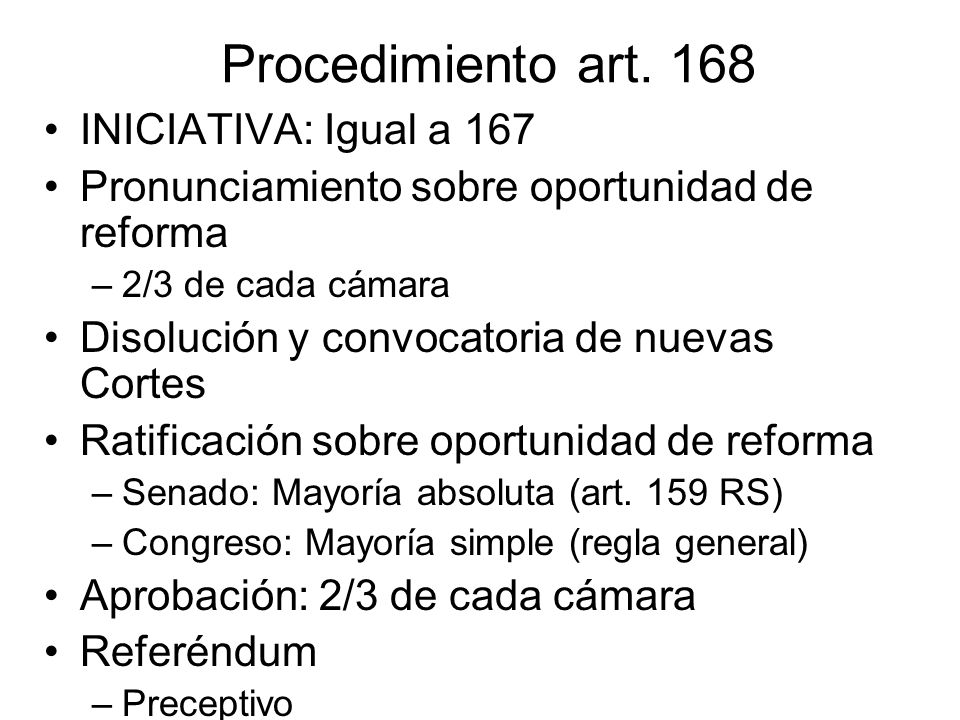 Procedimiento art. 168

• INICIATIVA: Igual a 167
• Pronunciamiento sobre oportunidad de reforma
– 2/3 de cada cámara
• Disolución y convocatoria de nuevas Cortes
• Ratificación sobre oportunidad de reforma
– Senado: Mayoría absoluta (art. 159 RS)
– Congreso: Mayoría simple (regla general)
• Aprobación: 2/3 de cada cámara
• Referéndum
– Preceptivo